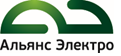 Альянс Электро